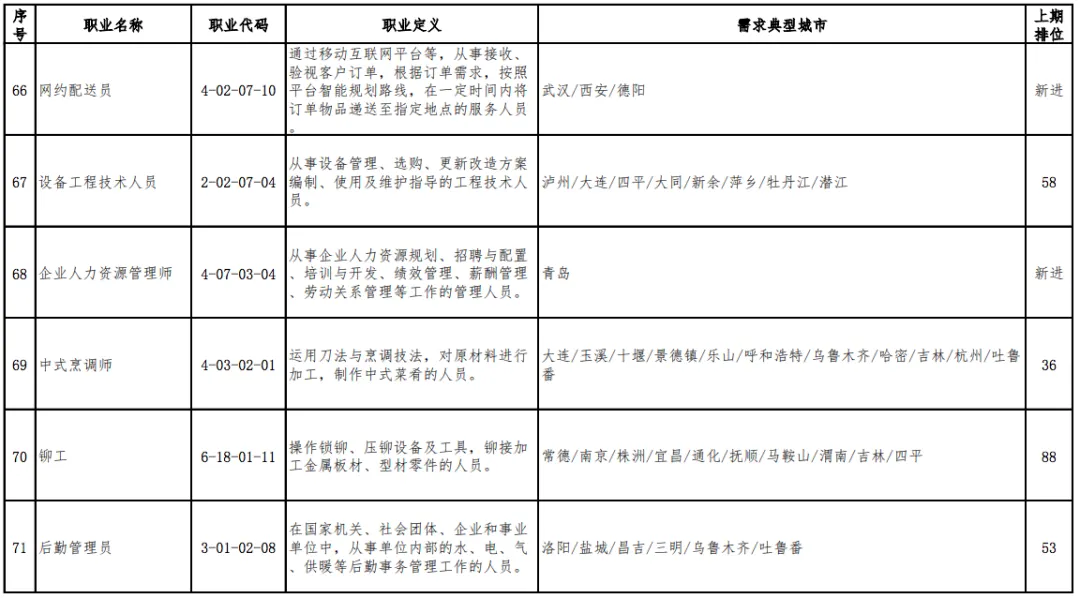 | 序号 | 职业名称 | 职业代码 | 职业定义 | 需求典型城市 | 上期排位 |
|---|---|---|---|---|---|
| 66 | 网约配送员 | 4-02-07-10 | 通过移动互联网平台等，从事接收、验视客户订单，根据订单需求，按照平台智能规划路线，在一定时间内将订单物品递送至指定地点的服务人员。 | 武汉/西安/德阳 | 新进 |
| 67 | 设备工程技术人员 | 2-02-07-04 | 从事设备管理、选购、更新改造方案编制、使用及维护指导的工程技术人员。 | 泸州/大连/四平/大同/新余/萍乡/牡丹江/潜江 | 58 |
| 68 | 企业人力资源管理师 | 4-07-03-04 | 从事企业人力资源规划、招聘与配置、培训与开发、绩效管理、薪酬管理、劳动关系管理等工作的管理人员。 | 青岛 | 新进 |
| 69 | 中式烹调师 | 4-03-02-01 | 运用刀法与烹调技法，对原材料进行加工，制作中式菜肴的人员。 | 大连/玉溪/十堰/景德镇/乐山/呼和浩特/乌鲁木齐/哈密/吉林/杭州/吐鲁番 | 36 |
| 70 | 铆工 | 6-18-01-11 | 操作锁铆、压铆设备及工具，铆接加工金属板材、型材零件的人员。 | 常德/南京/株洲/宜昌/通化/抚顺/马鞍山/渭南/吉林/四平 | 88 |
| 71 | 后勤管理员 | 3-01-02-08 | 在国家机关、社会团体、企业和事业单位中，从事单位内部的水、电、气、供暖等后勤事务管理工作的人员。 | 洛阳/盐城/昌吉/三明/乌鲁木齐/吐鲁番 | 53 |